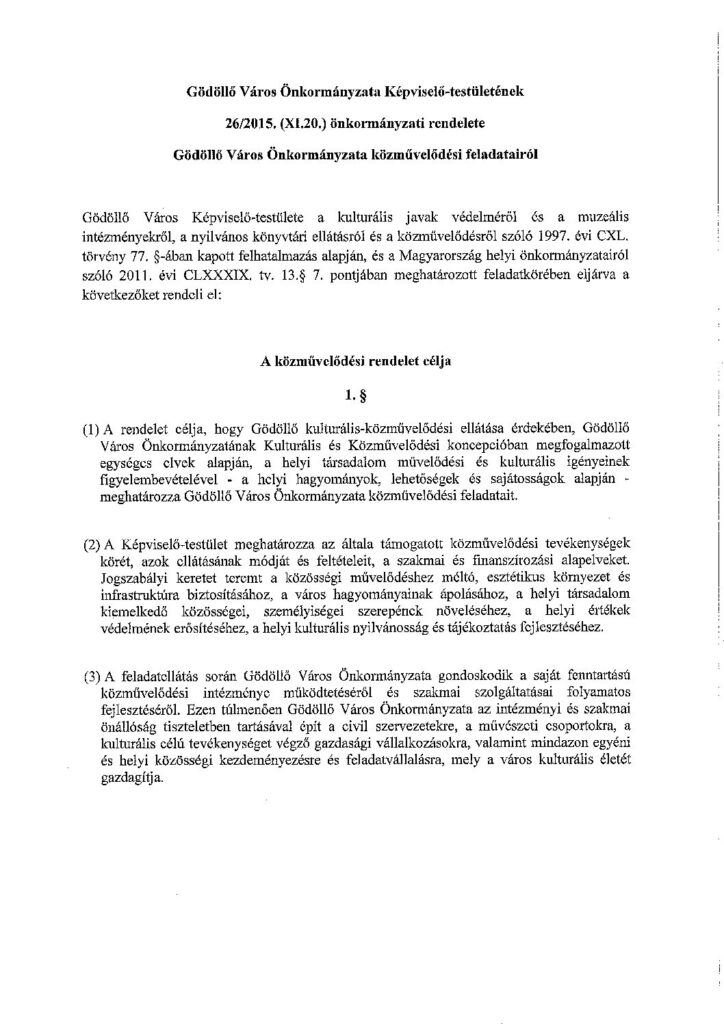 Gödöllő Város Önkormányzata Képviselő-testületének

26/2015. (XI.20.) önkormányzati rendelete

Gödöllő Város Önkormányzata közművelődési feladatairól

Gödöllő Város Képviselő-testülete a kulturális javak védelméről és a muzeális intézményekről, a nyilvános könyvtári ellátásról és a közművelődésről szóló 1997. évi CXL. törvény 77. §-ában kapott felhatalmazás alapján, és a Magyarország helyi önkormányzatairól szóló 2011. évi CLXXXIX. tv. 13.§ 7. pontjában meghatározott feladatkörében eljárva a következőket rendeli el:

A közművelődési rendelet célja

1. §

(1) A rendelet célja, hogy Gödöllő kulturális-közművelődési ellátása érdekében, Gödöllő Város Önkormányzatának Kulturális és Közművelődési koncepcióban megfogalmazott egységes elvek alapján, a helyi társadalom művelődési és kulturális igényeinek figyelembevételével - a helyi hagyományok, lehetőségek és sajátosságok alapján - meghatározza Gödöllő Város Önkormányzata közművelődési feladatait.

(2) A Képviselő-testület meghatározza az általa támogatott közművelődési tevékenységek körét, azok ellátásának módját és feltételeit, a szakmai és finanszírozási alapelveket. Jogszabályi keretet teremt a közösségi művelődéshez méltó, esztétikus környezet és infrastruktúra biztosításához, a város hagyományainak ápolásához, a helyi társadalom kiemelkedő közösségei, személyiségei szerepének növeléséhez, a helyi értékek védelmének erősítéséhez, a helyi kulturális nyilvánosság és tájékoztatás fejlesztéséhez.

(3) A feladatellátás során Gödöllő Város Önkormányzata gondoskodik a saját fenntartású közművelődési intézménye működtetéséről és szakmai szolgáltatásai folyamatos fejlesztéséről. Ezen túlmenően Gödöllő Város Önkormányzata az intézményi és szakmai önállóság tiszteletben tartásával épít a civil szervezetekre, a művészeti csoportokra, a kulturális célú tevékenységet végző gazdasági vállalkozásokra, valamint mindazon egyéni és helyi közösségi kezdeményezésre és feladatvállalásra, mely a város kulturális életét gazdagítja.